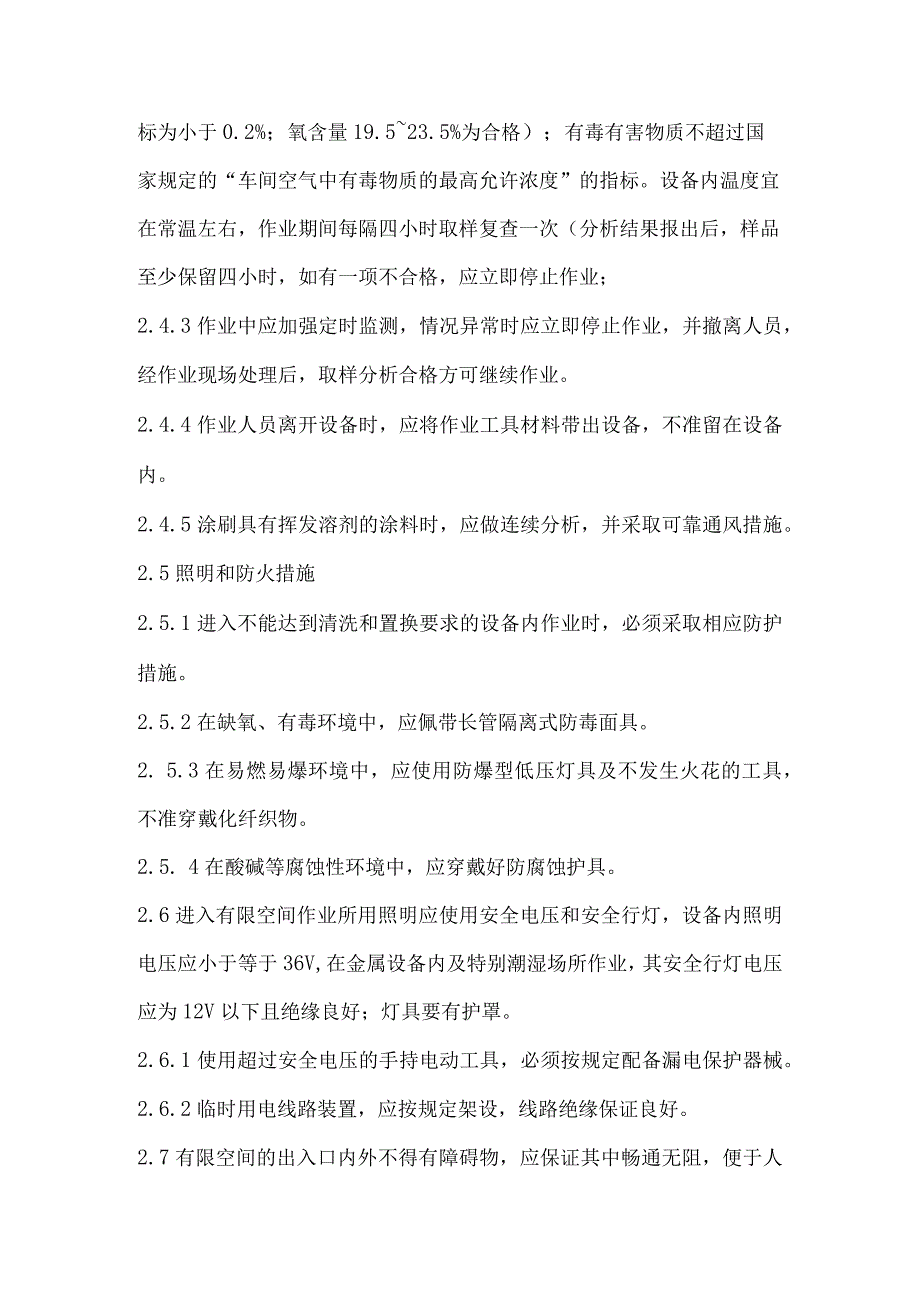 标为小于 0.2%；氧含量 19.5~23.5%为合格）；有毒有害物质不超过国家规定的“车间空气中有毒物质的最高允许浓度”的指标。设备内温度宜在常温左右，作业期间每隔四小时取样复查一次（分析结果报出后，样品至少保留四小时，如有一项不合格，应立即停止作业；

2.4.3 作业中应加强定时监测，情况异常时应立即停止作业，并撤离人员，经作业现场处理后，取样分析合格方可继续作业。

2.4.4 作业人员离开设备时，应将作业工具材料带出设备，不准留在设备内。

2.4.5 涂刷具有挥发溶剂的涂料时，应做连续分析，并采取可靠通风措施。

2.5 照明和防火措施

2.5.1 进入不能达到清洗和置换要求的设备内作业时，必须采取相应防护措施。

2.5.2 在缺氧、有毒环境中，应佩带长管隔离式防毒面具。

2. 5.3 在易燃易爆环境中，应使用防爆型低压灯具及不发生火花的工具，不准穿戴化纤织物。

2.5. 4 在酸碱等腐蚀性环境中，应穿戴好防腐蚀护具。

2.6 进入有限空间作业所用照明应使用安全电压和安全行灯，设备内照明电压应小于等于 36V,在金属设备内及特别潮湿场所作业，其安全行灯电压应为 12V 以下且绝缘良好；灯具要有护罩。

2.6.1 使用超过安全电压的手持电动工具，必须按规定配备漏电保护器械。

2.6.2 临时用电线路装置，应按规定架设，线路绝缘保证良好。

2.7 有限空间的出入口内外不得有障碍物，应保证其中畅通无阻，便于人